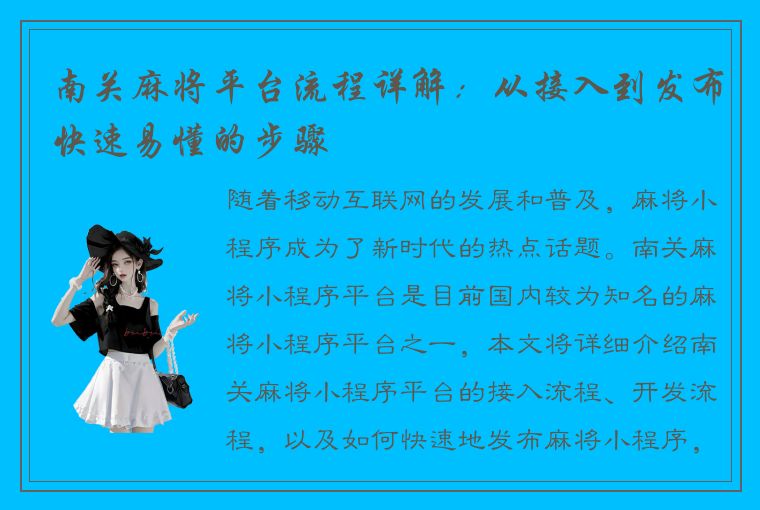 南关麻将平台流程详解：从接入到发布快速易懂的步骤

随着移动互联网的发展和普及，麻将小程序成为了新时代的热点话题。南关麻将小程序平台是目前国内较为知名的麻将小程序平台之一，本文将详细介绍南关麻将小程序平台的接入流程、开发流程，以及如何快速地发布麻将小程序，